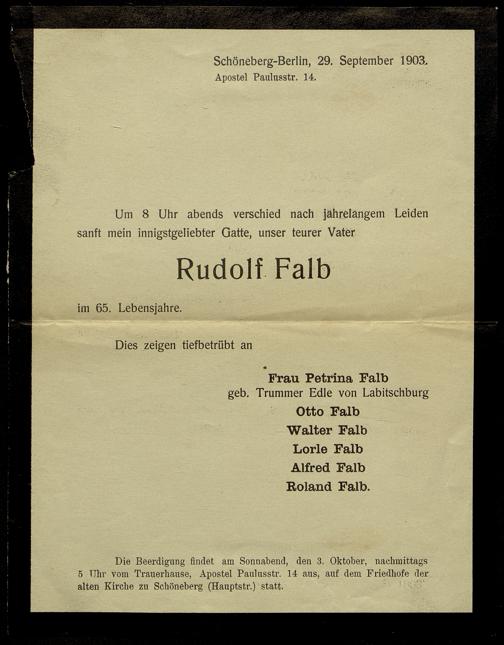 Schöneberg-Berlin, 29. September 1903.
Apostel Paulusstr. 14.

Um 8 Uhr abends verschied nach jahrelangem Leiden sanft mein innigstgeliebter Gatte, unser teurer Vater

Rudolf Falb

im 65. Lebensjahre.

Dies zeigen tiefbetrübt an

Frau Petrina Falb
geb. Trummer Edle von Labitschburg
Otto Falb
Walter Falb
Lorle Falb
Alfred Falb
Roland Falb.

Die Beerdigung findet am Sonnabend, den 3. Oktober, nachmittags 5 Uhr vom Trauerhause, Apostel Paulusstr. 14 aus, auf dem Friedhofe der alten Kirche zu Schöneberg (Hauptstr.) statt.